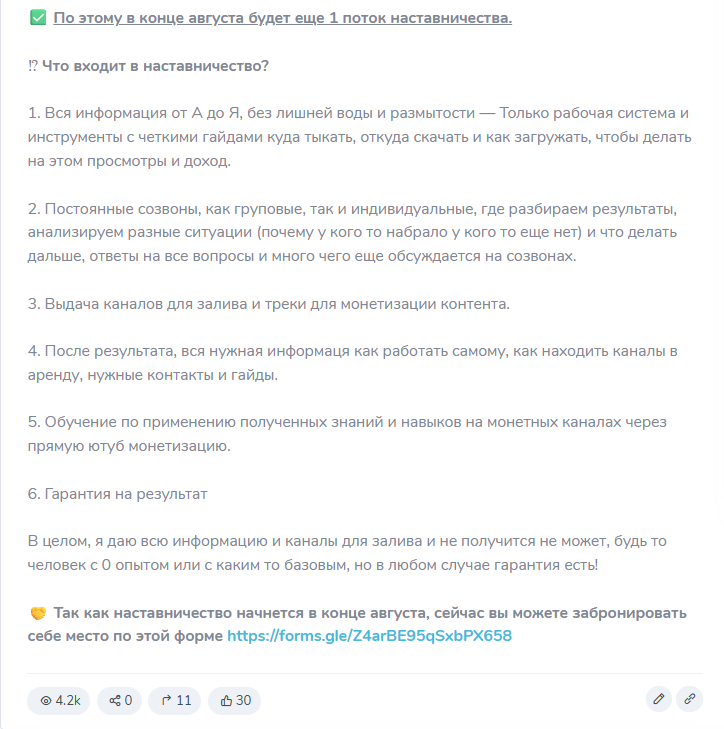 ✅ По этому в конце августа будет еще 1 поток наставничества.

⁉ Что входит в наставничество?

1. Вся информация от А до Я, без лишней воды и размытости — Только рабочая система и инструменты с четкими гайдами куда тыкать, откуда скачать и как загружать, чтобы делать на этом просмотры и доход.

2. Постоянные созвоны, как груповые, так и индивидуальные, где разбираем результаты, анализируем разные ситуации (почему у кого то набрало у кого то еще нет) и что делать дальше, ответы на все вопросы и много чего еще обсуждается на созвонах.

3. Выдача каналов для залива и треки для монетизации контента.

4. После результата, вся нужная информаця как работать самому, как находить каналы в аренду, нужные контакты и гайды.

5. Обучение по применению полученных знаний и навыков на монетных каналах через прямую ютуб монетизацию.

6. Гарантия на результат

В целом, я даю всю информацию и каналы для залива и не получится не может, будь то человек с 0 опытом или с каким то базовым, но в любом случае гарантия есть!

🤝 Так как наставничество начнется в конце августа, сейчас вы можете забронировать себе место по этой форме https://forms.gle/Z4arBE95qSxbPX658

4.2k 0 11 30